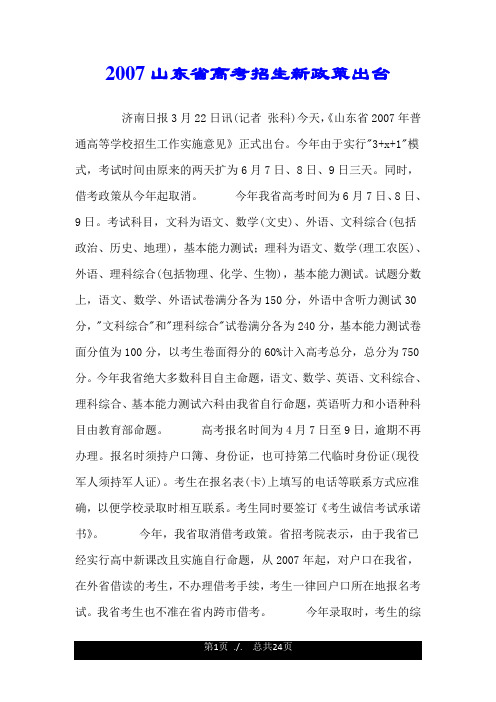 2007山东省高考招生新政策出台

济南日报3月22日讯(记者 张科)今天,《山东省2007年普通高等学校招生工作实施意见》正式出台。今年由于实行"3+x+1"模式,考试时间由原来的两天扩为6月7日、8日、9日三天。同时,借考政策从今年起取消。　　今年我省高考时间为6月7日、8日、9日。考试科目,文科为语文、数学(文史)、外语、文科综合(包括政治、历史、地理),基本能力测试;理科为语文、数学(理工农医)、外语、理科综合(包括物理、化学、生物),基本能力测试。试题分数上,语文、数学、外语试卷满分各为150分,外语中含听力测试30分,"文科综合"和"理科综合"试卷满分各为240分,基本能力测试卷面分值为100分,以考生卷面得分的60%计入高考总分,总分为750分。今年我省绝大多数科目自主命题,语文、数学、英语、文科综合、理科综合、基本能力测试六科由我省自行命题,英语听力和小语种科目由教育部命题。　　高考报名时间为4月7日至9日,逾期不再办理。报名时须持户口簿、身份证,也可持第二代临时身份证(现役军人须持军人证)。考生在报名表(卡)上填写的电话等联系方式应准确,以便学校录取时相互联系。考生同时要签订《考生诚信考试承诺书》。　　今年,我省取消借考政策。省招考院表示,由于我省已经实行高中新课改且实施自行命题,从2007年起,对户口在我省,在外省借读的考生,不办理借考手续,考生一律回户口所在地报名考试。我省考生也不准在省内跨市借考。　　今年录取时,考生的综

第1页 ./. 总共24页